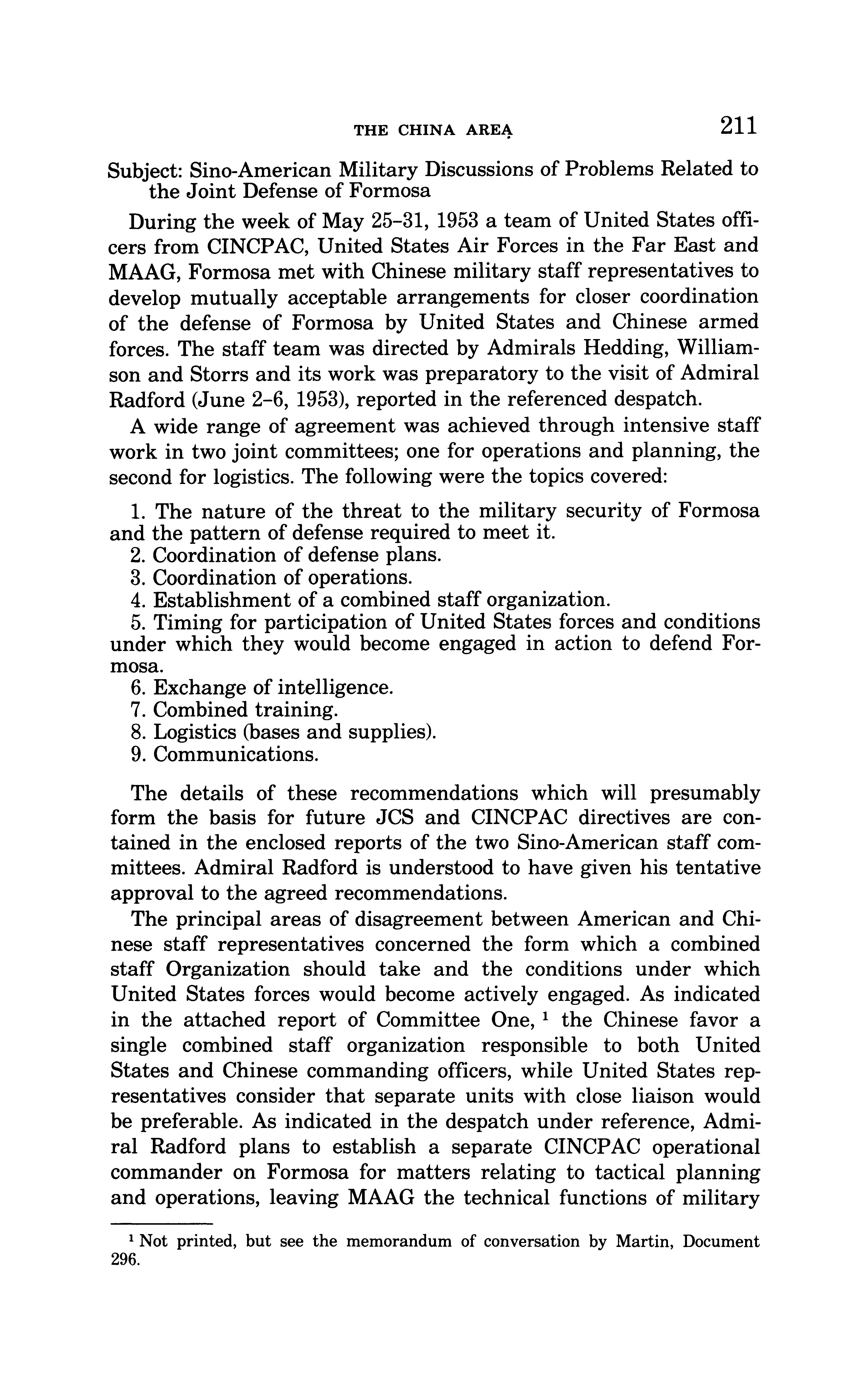 THE CHINA AREA 211

Subject: Sino-American Military Discussions of Problems Related to the Joint Defense of Formosa

During the week of May 25–31, 1953 a team of United States officers from CINCPAC, United States Air Forces in the Far East and MAAG, Formosa met with Chinese military staff representatives to develop mutually acceptable arrangements for closer coordination of the defense of Formosa by United States and Chinese armed forces. The staff team was directed by Admirals Hedding, Williamson and Storrs and its work was preparatory to the visit of Admiral Radford (June 2–6, 1953), reported in the referenced despatch.

A wide range of agreement was achieved through intensive staff work in two joint committees; one for operations and planning, the second for logistics. The following were the topics covered:

1. The nature of the threat to the military security of Formosa and the pattern of defense required to meet it.
2. Coordination of defense plans.
3. Coordination of operations.
4. Establishment of a combined staff organization.
5. Timing for participation of United States forces and conditions under which they would become engaged in action to defend Formosa.
6. Exchange of intelligence.
7. Combined training.
8. Logistics (bases and supplies).
9. Communications.

The details of these recommendations which will presumably form the basis for future JCS and CINCPAC directives are contained in the enclosed reports of the two Sino-American staff committees. Admiral Radford is understood to have given his tentative approval to the agreed recommendations.

The principal areas of disagreement between American and Chinese staff representatives concerned the form which a combined staff Organization should take and the conditions under which United States forces would become actively engaged. As indicated in the attached report of Committee One, $^1$ the Chinese favor a single combined staff organization responsible to both United States and Chinese commanding officers, while United States representatives consider that separate units with close liaison would be preferable. As indicated in the despatch under reference, Admiral Radford plans to establish a separate CINCPAC operational commander on Formosa for matters relating to tactical planning and operations, leaving MAAG the technical functions of military

$^1$ Not printed, but see the memorandum of conversation by Martin, Document 296.